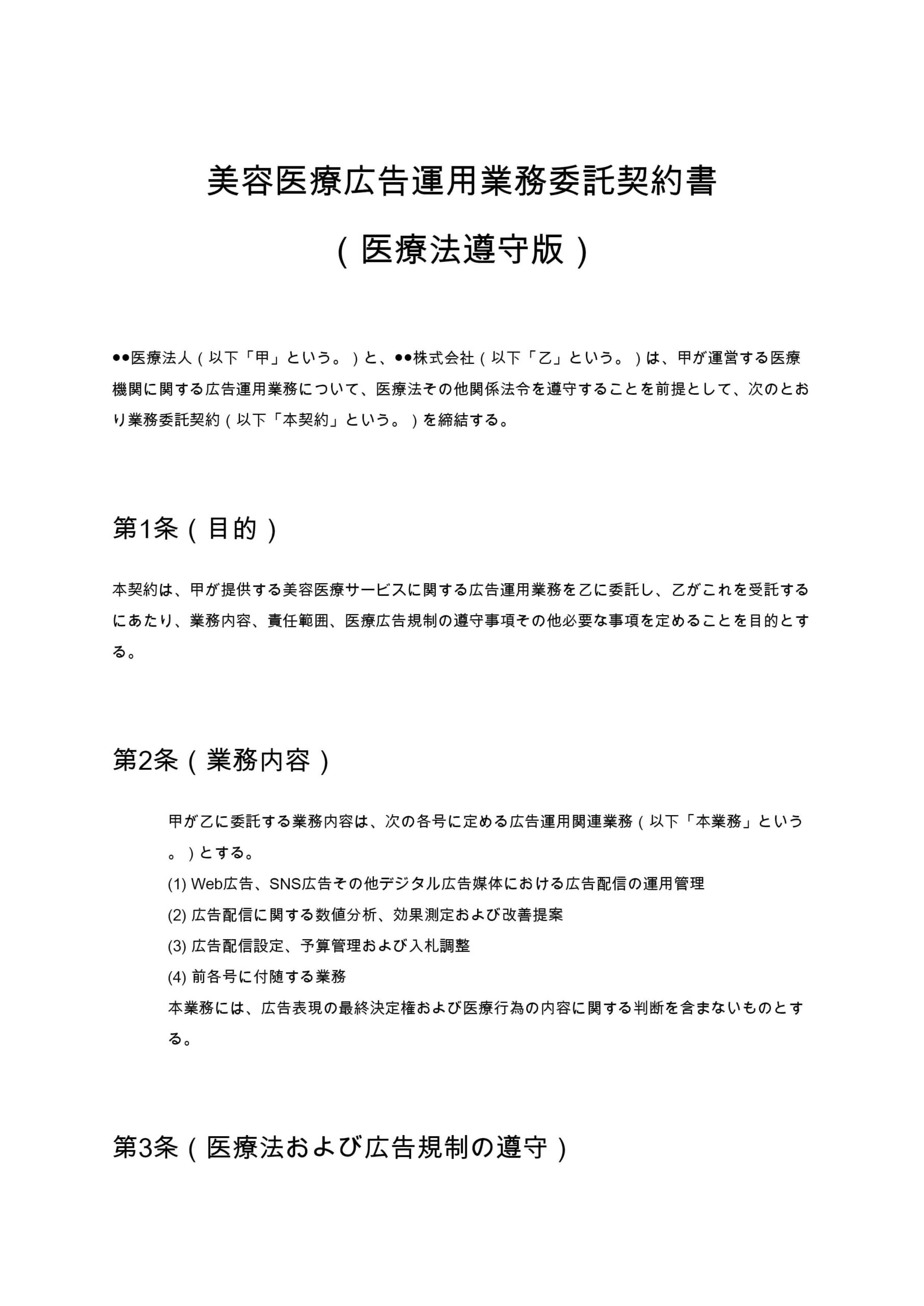 美容医療広告運用業務委託契約書

（医療法遵守版）

●●医療法人（以下「甲」という。）と、●●株式会社（以下「乙」という。）は、甲が運営する医療機関に関する広告運用業務について、医療法その他関係法令を遵守することを前提として、次のとおり業務委託契約（以下「本契約」という。）を締結する。

第1条（目的）

本契約は、甲が提供する美容医療サービスに関する広告運用業務を乙に委託し、乙がこれを受託するにあたり、業務内容、責任範囲、医療広告規制の遵守事項その他必要な事項を定めることを目的とする。

第2条（業務内容）

甲が乙に委託する業務内容は、次の各号に定める広告運用関連業務（以下「本業務」という。）とする。
(1) Web広告、SNS広告その他デジタル広告媒体における広告配信の運用管理
(2) 広告配信に関する数値分析、効果測定および改善提案
(3) 広告配信設定、予算管理および入札調整
(4) 前各号に付随する業務
本業務には、広告表現の最終決定権および医療行為の内容に関する判断を含まないものとする。

第3条（医療法および広告規制の遵守）